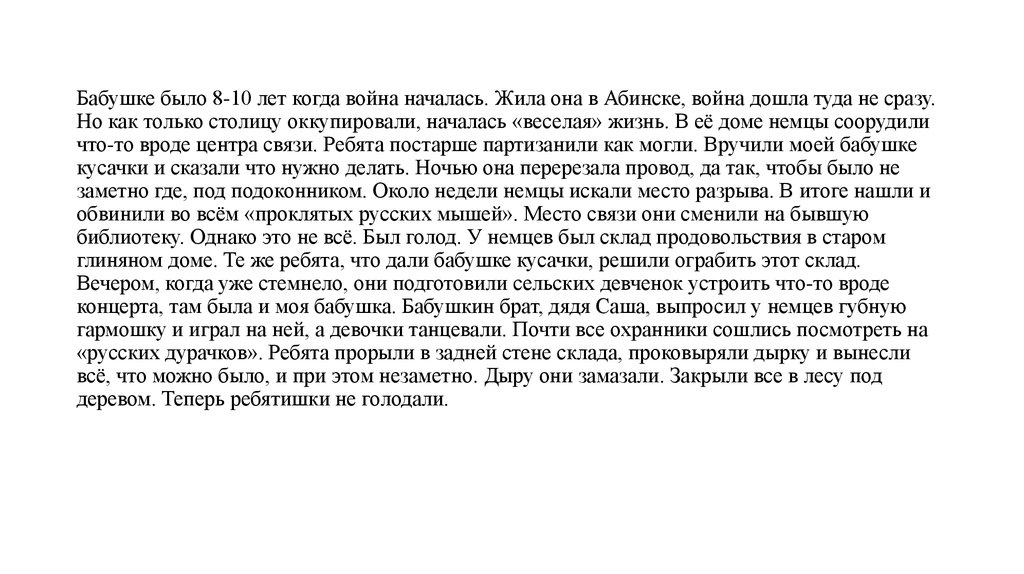 Бабушке было 8-10 лет когда война началась. Жила она в Абинске, война дошла туда не сразу. Но как только столицу оккупировали, началась «веселая» жизнь. В её доме немцы соорудили что-то вроде центра связи. Ребята постарше партизанили как могли. Вручили моей бабушке кусачки и сказали что нужно делать. Ночью она перерезала провод, да так, чтобы было не заметно где, под подоконником. Около недели немцы искали место разрыва. В итоге нашли и обвинили во всём «проклятых русских мышей». Место связи они сменили на бывшую библиотеку. Однако это не всё. Был голод. У немцев был склад продовольствия в старом глиняном доме. Те же ребята, что дали бабушке кусачки, решили ограбить этот склад. Вечером, когда уже стемнело, они подготовили сельских девченок устроить что-то вроде концерта, там была и моя бабушка. Бабушкин брат, дядя Саша, выпросил у немцев губную гармошку и играл на ней, а девочки танцевали. Почти все охранники сошлись посмотреть на «русских дурачков». Ребята прорыли в задней стене склада, проковыряли дырку и вынесли всё, что можно было, и при этом незаметно. Дыру они замазали. Закрыли все в лесу под деревом. Теперь ребятишки не голодали.